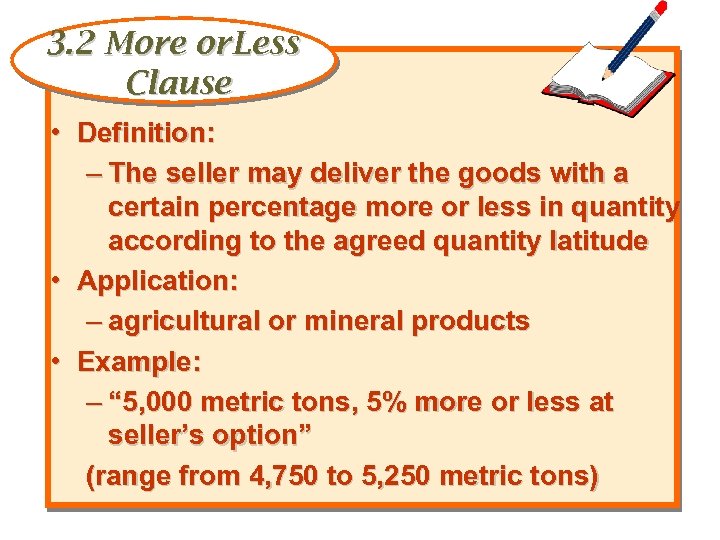 3.2 More orLess Clause

• Definition:
– The seller may deliver the goods with a certain percentage more or less in quantity according to the agreed quantity latitude
• Application:
– agricultural or mineral products
• Example:
– “5,000 metric tons, 5% more or less at seller’s option”
(range from 4,750 to 5,250 metric tons)